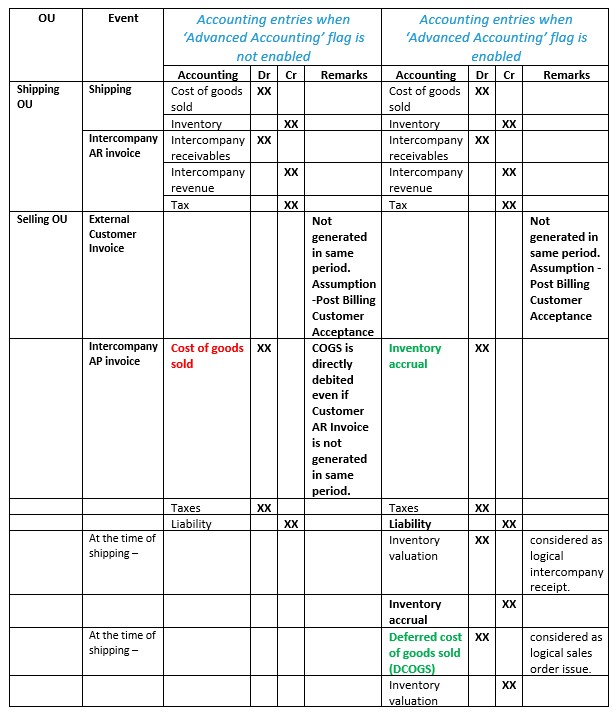 | OU | Event | Accounting entries when 'Advanced Accounting' flag is not enabled | | | | Accounting entries when 'Advanced Accounting' flag is enabled | | | |
|---|---|---|---|---|---|---|---|---|---|
| | | Accounting | Dr | Cr | Remarks | Accounting | Dr | Cr | Remarks |
| Shipping OU | Shipping | Cost of goods sold | XX | | | Cost of goods sold | XX | | |
| | | Inventory | | XX | | Inventory | | XX | |
| | Intercompany AR invoice | Intercompany receivables | XX | | | Intercompany receivables | XX | | |
| | | Intercompany revenue | | XX | | Intercompany revenue | | XX | |
| | | Tax | | XX | | Tax | | XX | |
| Selling OU | External Customer Invoice | | | | Not generated in same period. Assumption -Post Billing Customer Acceptance | | | | Not generated in same period. Assumption - Post Billing Customer Acceptance |
| | Intercompany AP invoice | Cost of goods sold | XX | | COGS is directly debited even if Customer AR Invoice is not generated in same period. | Inventory accrual | XX | | |
| | | Taxes | XX | | | Taxes | XX | | |
| | | Liability | | XX | | Liability | | XX | |
| | At the time of shipping – | | | | | Inventory valuation | XX | | considered as logical intercompany receipt. |
| | | | | | | Inventory accrual | | XX | |
| | At the time of shipping – | | | | | Deferred cost of goods sold (DCOGS) | XX | | considered as logical sales order issue. |
| | | | | | | Inventory valuation | | XX | |